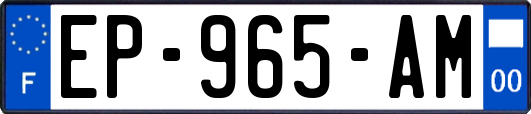 F
EP-965-AM
00